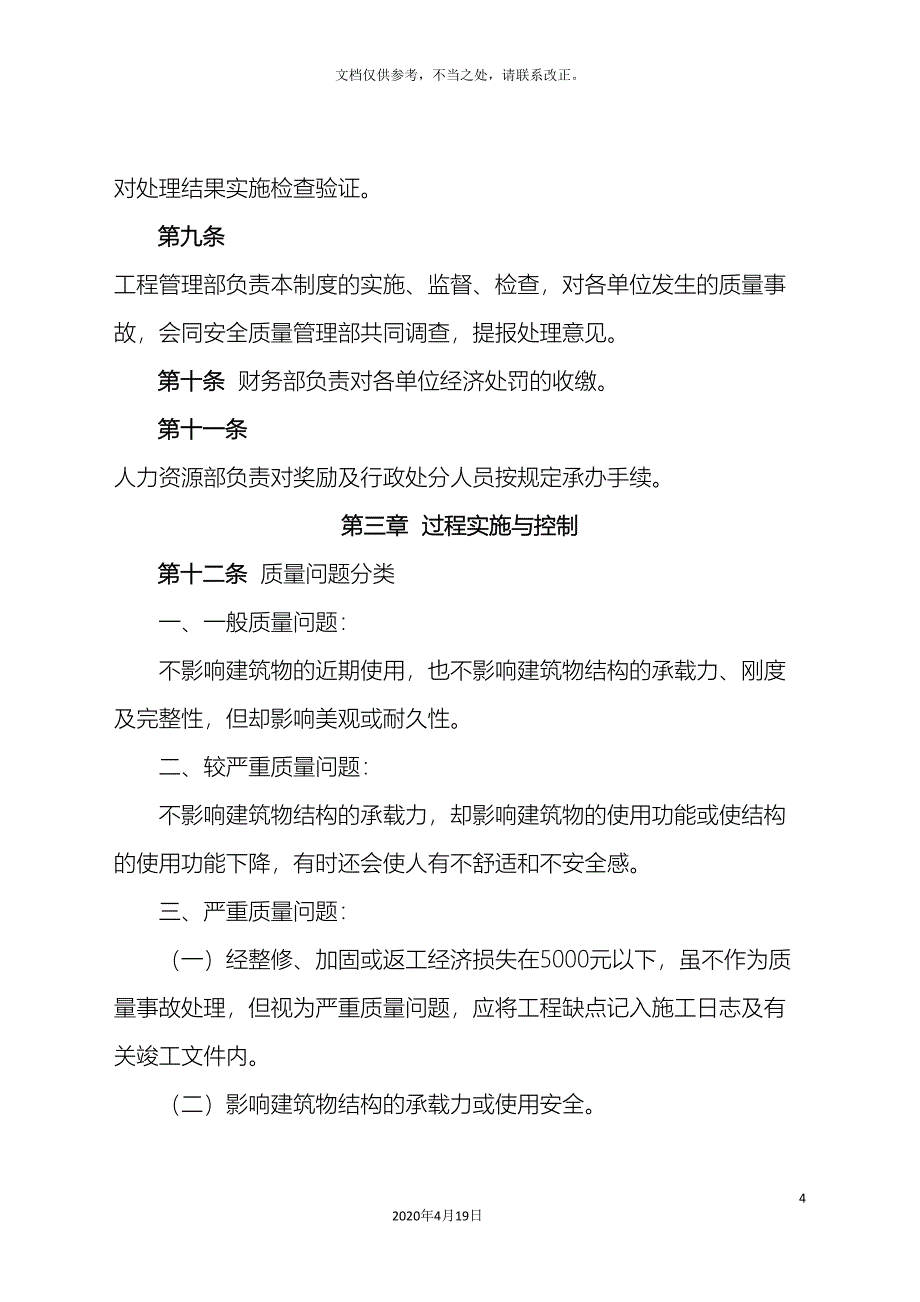 文档仅供参考，不当之处，请联系改正。

对处理结果实施检查验证。

第九条

工程管理部负责本制度的实施、监督、检查，对各单位发生的质量事故，会同安全质量管理部共同调查，提报处理意见。

第十条 财务部负责对各单位经济处罚的收缴。

第十一条

人力资源部负责对奖励及行政处分人员按规定承办手续。

第三章 过程实施与控制

第十二条 质量问题分类

一、一般质量问题：

不影响建筑物的近期使用，也不影响建筑物结构的承载力、刚度及完整性，但却影响美观或耐久性。

二、较严重质量问题：

不影响建筑物结构的承载力，却影响建筑物的使用功能或使结构的使用功能下降，有时还会使人有不舒适和不安全感。

三、严重质量问题：

（一）经整修、加固或返工经济损失在5000元以下，虽不作为质量事故处理，但视为严重质量问题，应将工程缺点记入施工日志及有关竣工文件内。

（二）影响建筑物结构的承载力或使用安全。

4

2020年4月19日